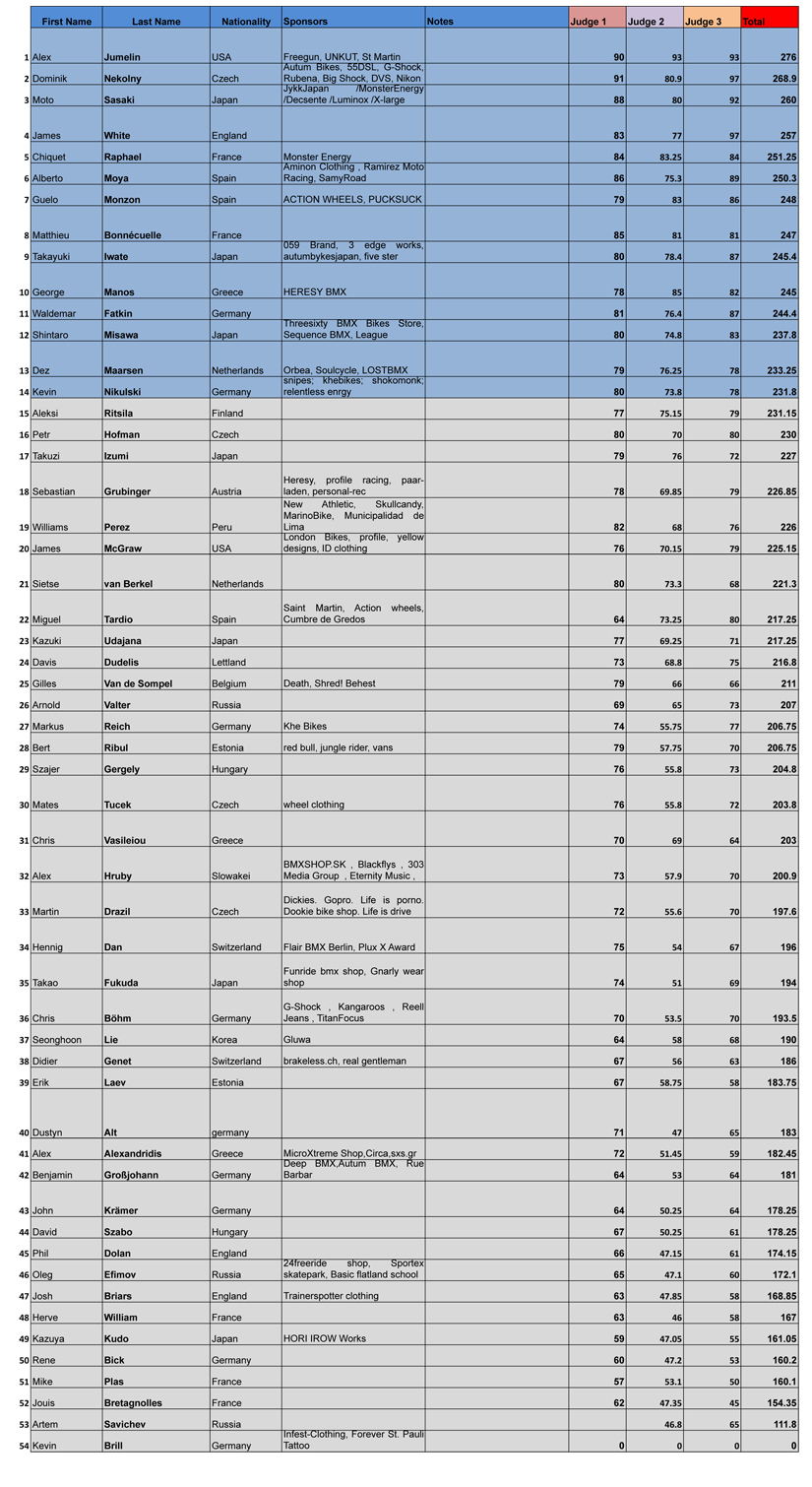 | | First Name | Last Name | Nationality | Sponsors | Notes | Judge 1 | Judge 2 | Judge 3 | Total |
|---|---|---|---|---|---|---|---|---|---|
| 1 | Alex | Jumelin | USA | Freegun, UNKUT, St Martin | | 90 | 93 | 93 | 276 |
| 2 | Dominik | Nekolny | Czech | Autum Bikes, 55DSL, G-Shock, Rubena, Big Shock, DVS, Nikon | | 91 | 80.9 | 97 | 268.9 |
| 3 | Moto | Sasaki | Japan | JykkJapan /MonsterEnergy /Decsente /Luminox /X-large | | 88 | 80 | 92 | 260 |
| 4 | James | White | England | | | 83 | 77 | 97 | 257 |
| 5 | Chiquet | Raphael | France | Monster Energy | | 84 | 83.25 | 84 | 251.25 |
| 6 | Alberto | Moya | Spain | Aminon Clothing , Ramirez Moto Racing, SamyRoad | | 86 | 75.3 | 89 | 250.3 |
| 7 | Guelo | Monzon | Spain | ACTION WHEELS, PUCKSUCK | | 79 | 83 | 86 | 248 |
| 8 | Matthieu | Bonnécuelle | France | | | 85 | 81 | 81 | 247 |
| 9 | Takayuki | Iwate | Japan | 059 Brand, 3 edge works, autumbykesjapan, five ster | | 80 | 78.4 | 87 | 245.4 |
| 10 | George | Manos | Greece | HERESY BMX | | 78 | 85 | 82 | 245 |
| 11 | Waldemar | Fatkin | Germany | | | 81 | 76.4 | 87 | 244.4 |
| 12 | Shintaro | Misawa | Japan | Threesixty BMX Bikes Store, Sequence BMX, League | | 80 | 74.8 | 83 | 237.8 |
| 13 | Dez | Maarsen | Netherlands | Orbea, Soulcycle, LOSTBMX | | 79 | 76.25 | 78 | 233.25 |
| 14 | Kevin | Nikulski | Germany | snipes; khebikes; shokomonk; relentless enrgy | | 80 | 73.8 | 78 | 231.8 |
| 15 | Aleksi | Ritsila | Finland | | | 77 | 75.15 | 79 | 231.15 |
| 16 | Petr | Hofman | Czech | | | 80 | 70 | 80 | 230 |
| 17 | Takuzi | Izumi | Japan | | | 79 | 76 | 72 | 227 |
| 18 | Sebastian | Grubinger | Austria | Heresy, profile racing, paar-laden, personal-rec | | 78 | 69.85 | 79 | 226.85 |
| 19 | Williams | Perez | Peru | New Athletic, Skullcandy, MarinoBike, Municipalidad de Lima | | 82 | 68 | 76 | 226 |
| 20 | James | McGraw | USA | London Bikes, profile, yellow designs, ID clothing | | 76 | 70.15 | 79 | 225.15 |
| 21 | Sietse | van Berkel | Netherlands | | | 80 | 73.3 | 68 | 221.3 |
| 22 | Miguel | Tardio | Spain | Saint Martin, Action wheels, Cumbre de Gredos | | 64 | 73.25 | 80 | 217.25 |
| 23 | Kazuki | Udajana | Japan | | | 77 | 69.25 | 71 | 217.25 |
| 24 | Davis | Dudelis | Lettland | | | 73 | 68.8 | 75 | 216.8 |
| 25 | Gilles | Van de Sompel | Belgium | Death, Shred! Behest | | 79 | 66 | 66 | 211 |
| 26 | Arnold | Valter | Russia | | | 69 | 65 | 73 | 207 |
| 27 | Markus | Reich | Germany | Khe Bikes | | 74 | 55.75 | 77 | 206.75 |
| 28 | Bert | Ribul | Estonia | red bull, jungle rider, vans | | 79 | 57.75 | 70 | 206.75 |
| 29 | Szajer | Gergely | Hungary | | | 76 | 55.8 | 73 | 204.8 |
| 30 | Mates | Tucek | Czech | wheel clothing | | 76 | 55.8 | 72 | 203.8 |
| 31 | Chris | Vasileiou | Greece | | | 70 | 69 | 64 | 203 |
| 32 | Alex | Hruby | Slowakei | BMXSHOP.SK , Blackflys , 303 Media Group , Eternity Music , | | 73 | 57.9 | 70 | 200.9 |
| 33 | Martin | Drazil | Czech | Dickies. Gopro. Life is porno. Dookie bike shop. Life is drive | | 72 | 55.6 | 70 | 197.6 |
| 34 | Hennig | Dan | Switzerland | Flair BMX Berlin, Plux X Award | | 75 | 54 | 67 | 196 |
| 35 | Takao | Fukuda | Japan | Funride bmx shop, Gnarly wear shop | | 74 | 51 | 69 | 194 |
| 36 | Chris | Böhm | Germany | G-Shock , Kangaroos , Reell Jeans , TitanFocus | | 70 | 53.5 | 70 | 193.5 |
| 37 | Seonghoon | Lie | Korea | Gluwa | | 64 | 58 | 68 | 190 |
| 38 | Didier | Genet | Switzerland | brakeless.ch, real gentleman | | 67 | 56 | 63 | 186 |
| 39 | Erik | Laev | Estonia | | | 67 | 58.75 | 58 | 183.75 |
| 40 | Dustyn | Alt | germany | | | 71 | 47 | 65 | 183 |
| 41 | Alex | Alexandridis | Greece | MicroXtreme Shop,Circa,sxs.gr | | 72 | 51.45 | 59 | 182.45 |
| 42 | Benjamin | Großjohann | Germany | Deep BMX,Autum BMX, Rue Barbar | | 64 | 53 | 64 | 181 |
| 43 | John | Krämer | Germany | | | 64 | 50.25 | 64 | 178.25 |
| 44 | David | Szabo | Hungary | | | 67 | 50.25 | 61 | 178.25 |
| 45 | Phil | Dolan | England | | | 66 | 47.15 | 61 | 174.15 |
| 46 | Oleg | Efimov | Russia | 24freeride shop, Sportex skatepark, Basic flatland school | | 65 | 47.1 | 60 | 172.1 |
| 47 | Josh | Briars | England | Trainerspotter clothing | | 63 | 47.85 | 58 | 168.85 |
| 48 | Herve | William | France | | | 63 | 46 | 58 | 167 |
| 49 | Kazuya | Kudo | Japan | HORI IROW Works | | 59 | 47.05 | 55 | 161.05 |
| 50 | Rene | Bick | Germany | | | 60 | 47.2 | 53 | 160.2 |
| 51 | Mike | Plas | France | | | 57 | 53.1 | 50 | 160.1 |
| 52 | Jouis | Bretagnolles | France | | | 62 | 47.35 | 45 | 154.35 |
| 53 | Artem | Savichev | Russia | | | | 46.8 | 65 | 111.8 |
| 54 | Kevin | Brill | Germany | Infest-Clothing, Forever St. Pauli Tattoo | | 0 | 0 | 0 | 0 |